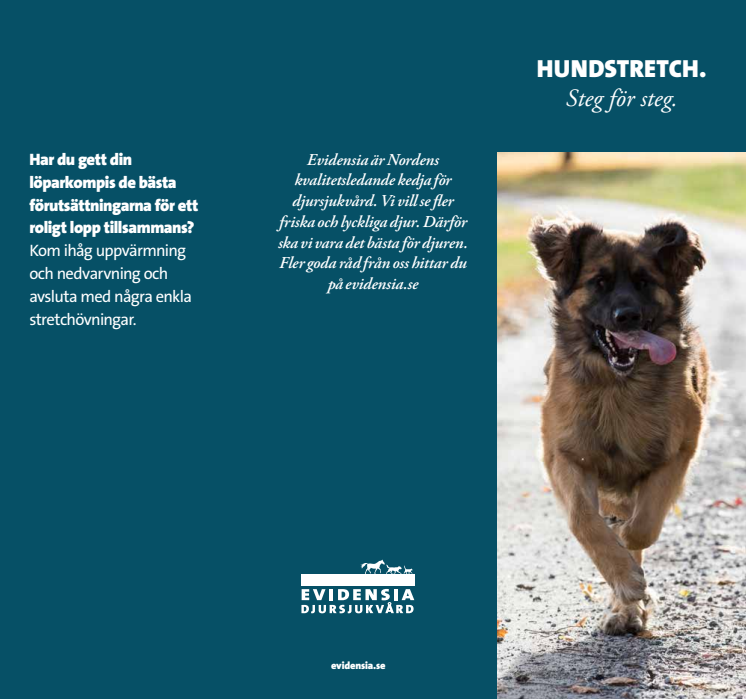 Har du gett din löparkompis de bästa förutsättningarna för ett roligt lopp tillsammans? Kom ihåg uppvärmning och nedvarvning och avsluta med några enkla stretchövningar.

Evidensia är Nordens kvalitetsledande kedja för djursjukvård. Vi vill se fler friska och lyckliga djur. Därför ska vi vara det bästa för djuren. Fler goda råd från oss hittar du på evidensia.se

EVIDENSIA
DJURSJUKVÅRD

evidensia.se

HUNDSTRETCH.
Steg för steg.